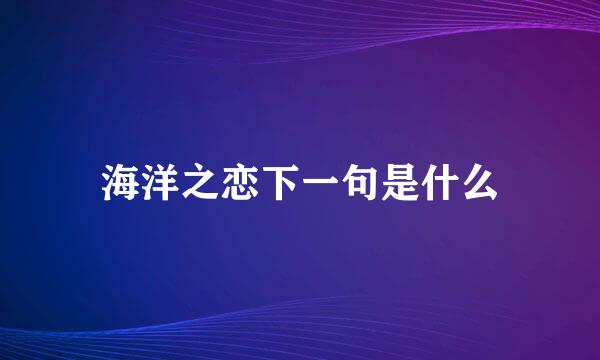 海洋之恋下一句是什么